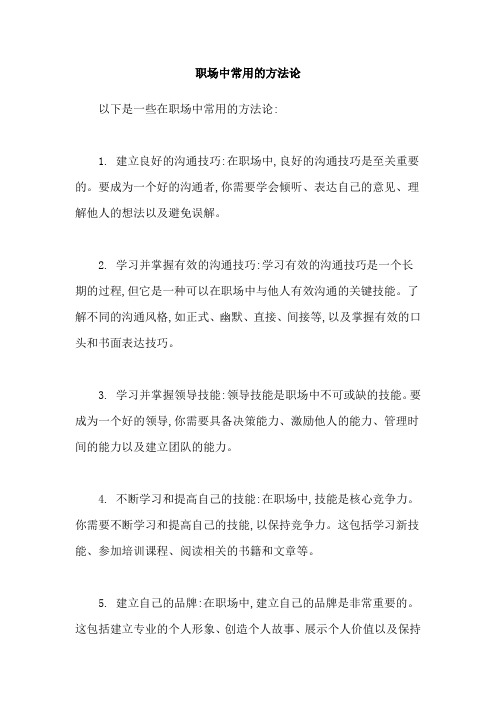 职场中常用的方法论

以下是一些在职场中常用的方法论:

1. 建立良好的沟通技巧:在职场中,良好的沟通技巧是至关重要的。要成为一个好的沟通者,你需要学会倾听、表达自己的意见、理解他人的想法以及避免误解。

2. 学习并掌握有效的沟通技巧:学习有效的沟通技巧是一个长期的过程,但它是一种可以在职场中与他人有效沟通的关键技能。了解不同的沟通风格,如正式、幽默、直接、间接等,以及掌握有效的口头和书面表达技巧。

3. 学习并掌握领导技能:领导技能是职场中不可或缺的技能。要成为一个好的领导,你需要具备决策能力、激励他人的能力、管理时间的能力以及建立团队的能力。

4. 不断学习和提高自己的技能:在职场中,技能是核心竞争力。你需要不断学习和提高自己的技能,以保持竞争力。这包括学习新技能、参加培训课程、阅读相关的书籍和文章等。

5. 建立自己的品牌:在职场中,建立自己的品牌是非常重要的。这包括建立专业的个人形象、创造个人故事、展示个人价值以及保持